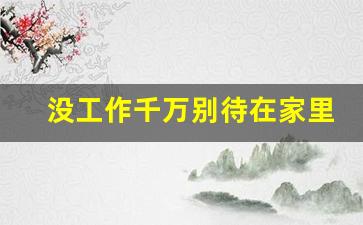 没工作千万别待在家里